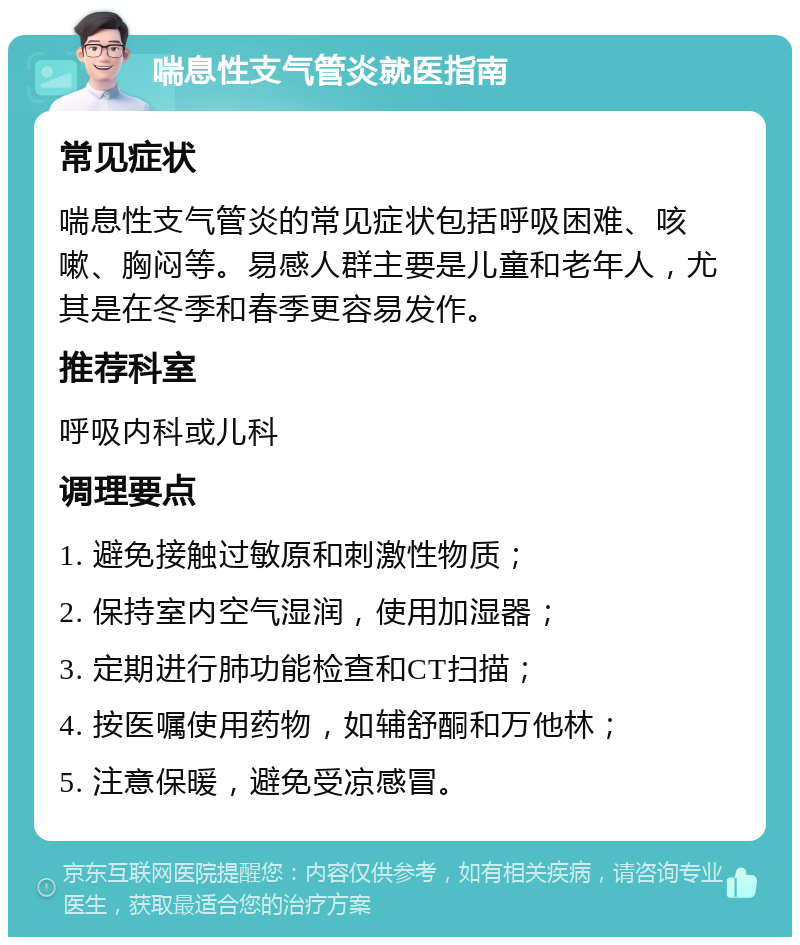 喘息性支气管炎就医指南

常见症状

喘息性支气管炎的常见症状包括呼吸困难、咳嗽、胸闷等。易感人群主要是儿童和老年人，尤其是在冬季和春季更容易发作。

推荐科室

呼吸内科或儿科

调理要点

1. 避免接触过敏原和刺激性物质；

2. 保持室内空气湿润，使用加湿器；

3. 定期进行肺功能检查和CT扫描；

4. 按医嘱使用药物，如辅舒酮和万他林；

5. 注意保暖，避免受凉感冒。

京东互联网医院提醒您：内容仅供参考，如有相关疾病，请咨询专业医生，获取最适合您的治疗方案